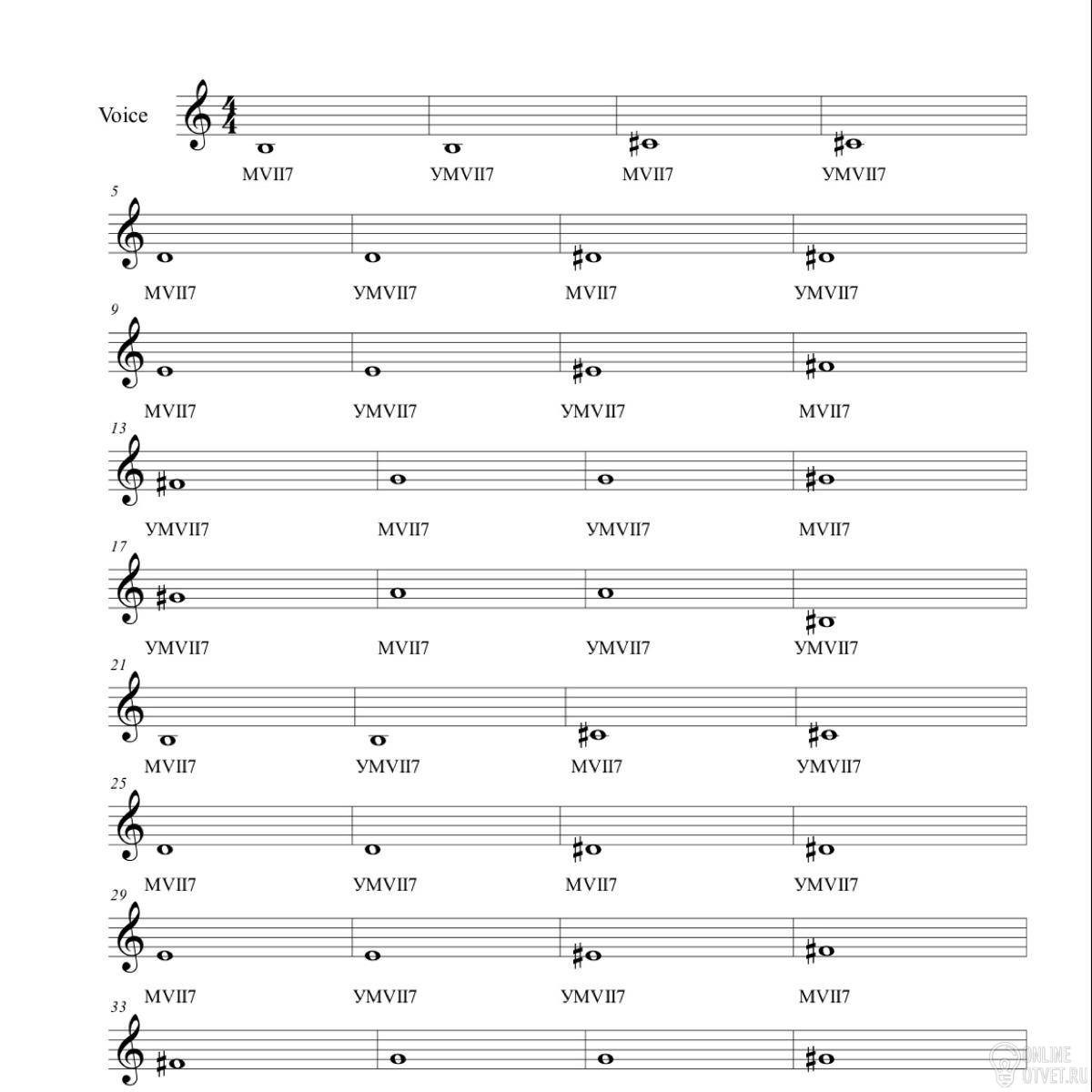 Voice

MVII7 УMVII7 MVII7 УMVII7

5

MVII7 УMVII7 MVII7 УMVII7

9

MVII7 УMVII7 УMVII7 MVII7

13

УMVII7 MVII7 УMVII7 MVII7

17

УMVII7 MVII7 УMVII7 УMVII7

21

MVII7 УMVII7 MVII7 УMVII7

25

MVII7 УMVII7 MVII7 УMVII7

29

MVII7 УMVII7 УMVII7 MVII7

33

ONLINE OTVET.RU